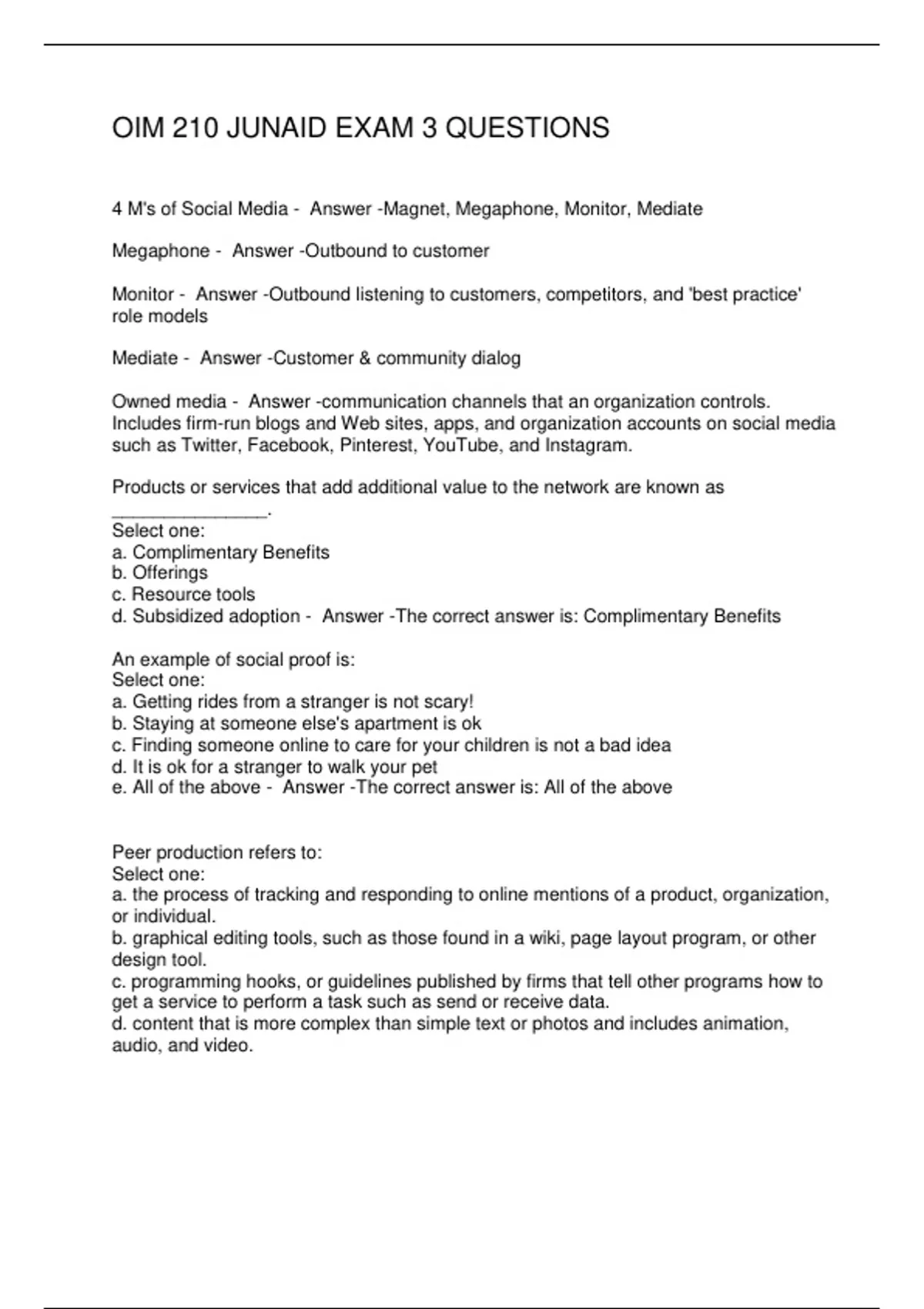 OIM 210 JUNAID EXAM 3 QUESTIONS

4 M's of Social Media - Answer -Magnet, Megaphone, Monitor, Mediate

Megaphone - Answer -Outbound to customer

Monitor - Answer -Outbound listening to customers, competitors, and 'best practice' role models

Mediate - Answer -Customer & community dialog

Owned media - Answer -communication channels that an organization controls. Includes firm-run blogs and Web sites, apps, and organization accounts on social media such as Twitter, Facebook, Pinterest, YouTube, and Instagram.

Products or services that add additional value to the network are known as ____.
Select one:
a. Complimentary Benefits
b. Offerings
c. Resource tools
d. Subsidized adoption - Answer -The correct answer is: Complimentary Benefits

An example of social proof is:
Select one:
a. Getting rides from a stranger is not scary!
b. Staying at someone else's apartment is ok
c. Finding someone online to care for your children is not a bad idea
d. It is ok for a stranger to walk your pet
e. All of the above - Answer -The correct answer is: All of the above

Peer production refers to:
Select one:
a. the process of tracking and responding to online mentions of a product, organization, or individual.
b. graphical editing tools, such as those found in a wiki, page layout program, or other design tool.
c. programming hooks, or guidelines published by firms that tell other programs how to get a service to perform a task such as send or receive data.
d. content that is more complex than simple text or photos and includes animation, audio, and video.